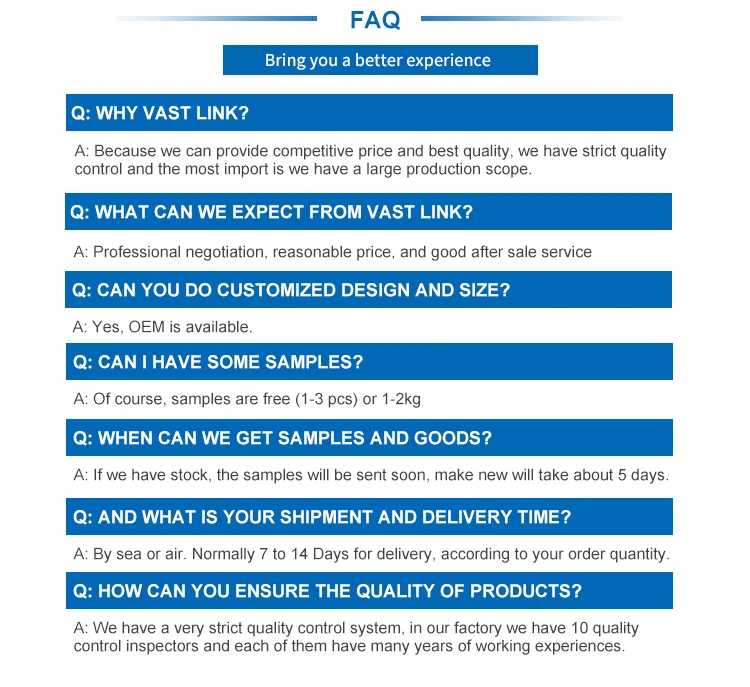 FAQ

Bring you a better experience

Q: WHY VAST LINK?

A: Because we can provide competitive price and best quality, we have strict quality control and the most import is we have a large production scope.

Q: WHAT CAN WE EXPECT FROM VAST LINK?

A: Professional negotiation, reasonable price, and good after sale service

Q: CAN YOU DO CUSTOMIZED DESIGN AND SIZE?

A: Yes, OEM is available.

Q: CAN I HAVE SOME SAMPLES?

A: Of course, samples are free (1-3 pcs) or 1-2kg

Q: WHEN CAN WE GET SAMPLES AND GOODS?

A: If we have stock, the samples will be sent soon, make new will take about 5 days.

Q: AND WHAT IS YOUR SHIPMENT AND DELIVERY TIME?

A: By sea or air. Normally 7 to 14 Days for delivery, according to your order quantity.

Q: HOW CAN YOU ENSURE THE QUALITY OF PRODUCTS?

A: We have a very strict quality control system, in our factory we have 10 quality control inspectors and each of them have many years of working experiences.